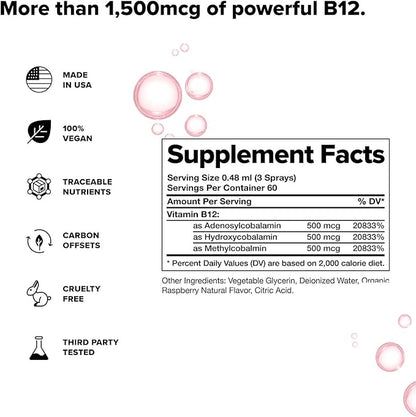 More than 1,500mcg of powerful B12.

MADE IN USA

100% VEGAN

TRACEABLE NUTRIENTS

CARBON OFFSETS

CRUELTY FREE

THIRD PARTY TESTED

Supplement Facts

Serving Size 0.48 ml (3 Sprays)
Servings Per Container 60

| Amount Per Serving | | % DV* |
|---|---|---|
| Vitamin B12: | | |
| as Adenosylcobalamin | 500 mcg | 20833% |
| as Hydroxycobalamin | 500 mcg | 20833% |
| as Methylcobalmin | 500 mcg | 20833% |

* Percent Daily Values (DV) are based on 2,000 calorie diet.

Other Ingredients: Vegetable Glycerin, Deionized Water, Organic Raspberry Natural Flavor, Citric Acid.